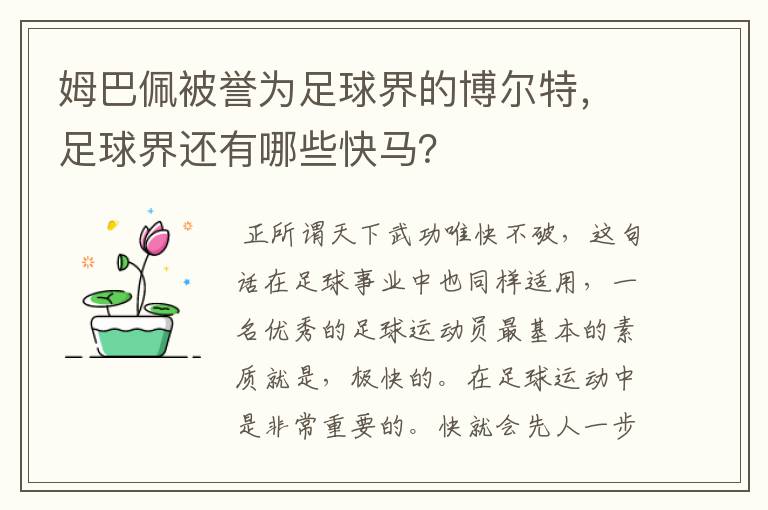 姆巴佩被誉为足球界的博尔特，足球界还有哪些快马？

正所谓天下武功唯快不破，这句话在足球事业中也同样适用，一名优秀的足球运动员最基本的素质就是，极快的。在足球运动中是非常重要的。快就会先人一步